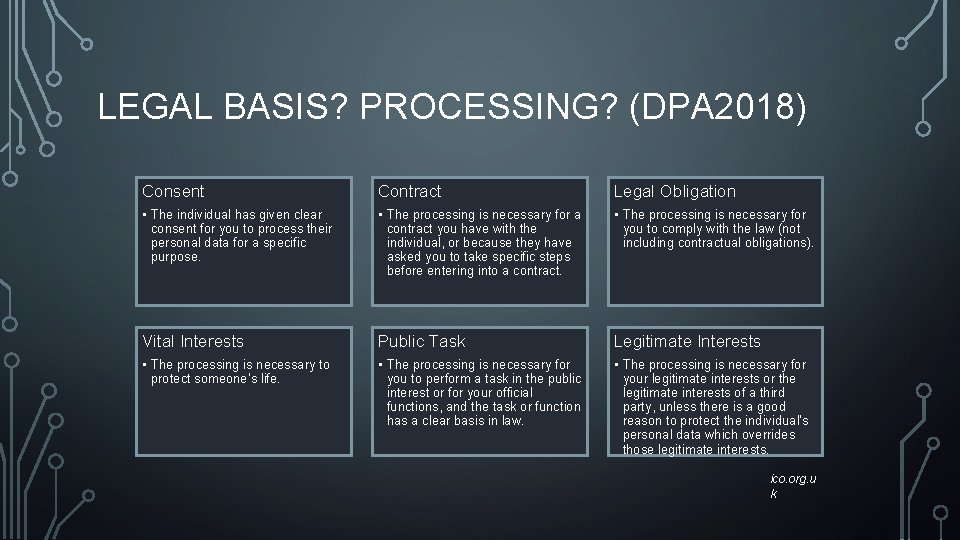 LEGAL BASIS? PROCESSING? (DPA2018)

Consent

• The individual has given clear consent for you to process their personal data for a specific purpose.

Contract

• The processing is necessary for a contract you have with the individual, or because they have asked you to take specific steps before entering into a contract.

Legal Obligation

• The processing is necessary for you to comply with the law (not including contractual obligations).

Vital Interests

• The processing is necessary to protect someone's life.

Public Task

• The processing is necessary for you to perform a task in the public interest or for your official functions, and the task or function has a clear basis in law.

Legitimate Interests

• The processing is necessary for your legitimate interests or the legitimate interests of a third party, unless there is a good reason to protect the individual's personal data which overrides those legitimate interests.

ico.org.uk